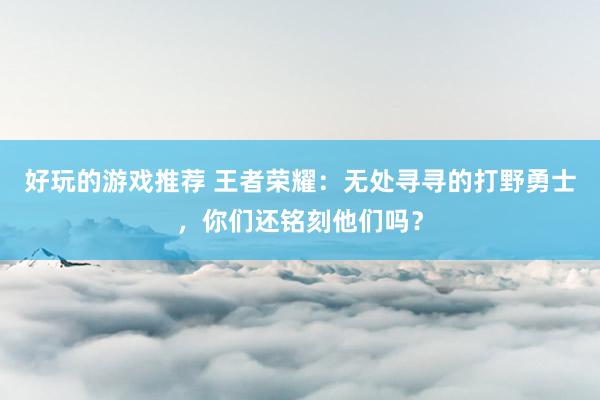 好玩的游戏推荐 王者荣耀：无处寻寻的打野勇士，你们还铭刻他们吗？